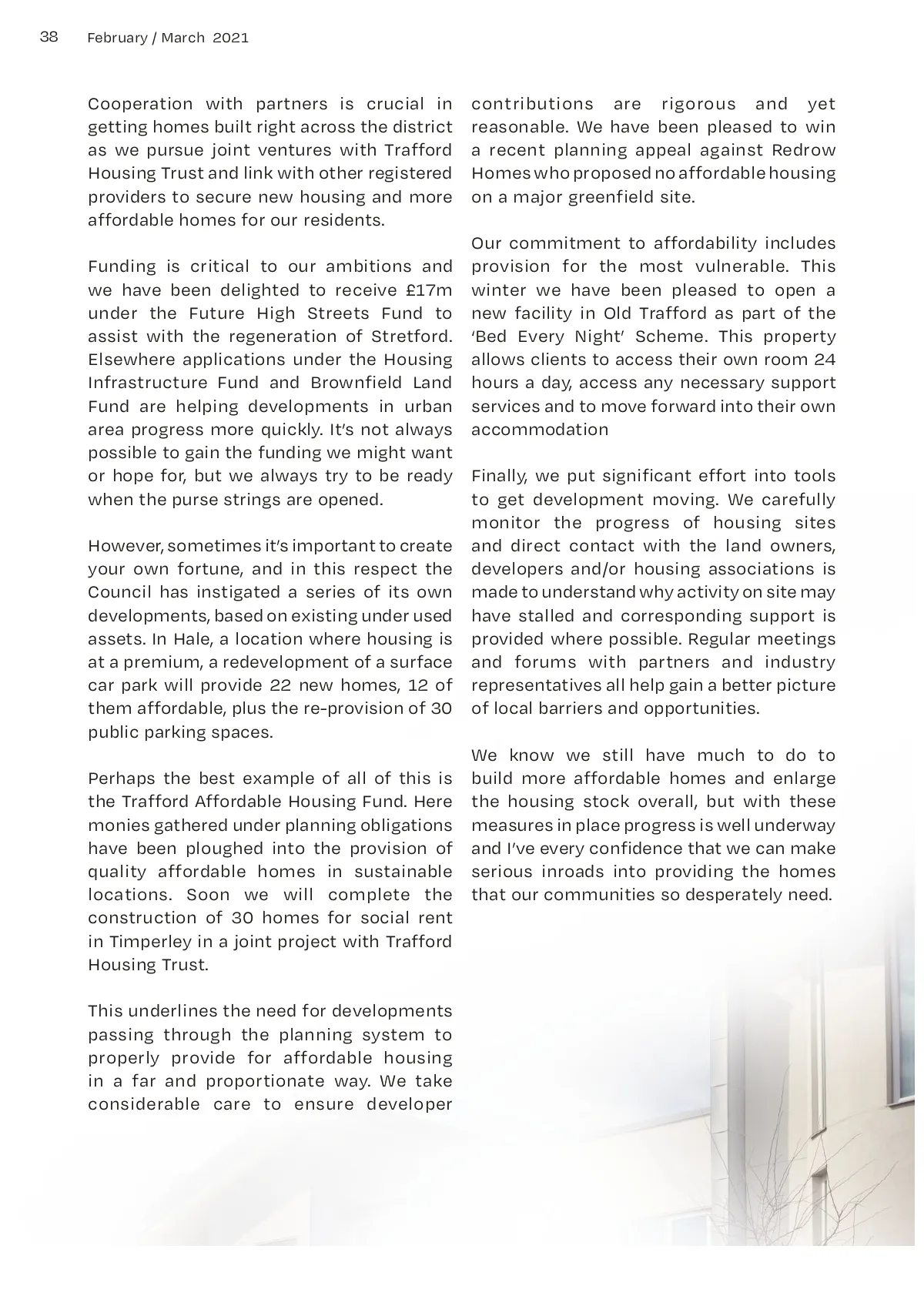 38 February / March 2021

Cooperation with partners is crucial in getting homes built right across the district as we pursue joint ventures with Trafford Housing Trust and link with other registered providers to secure new housing and more affordable homes for our residents.

Funding is critical to our ambitions and we have been delighted to receive £17m under the Future High Streets Fund to assist with the regeneration of Stretford. Elsewhere applications under the Housing Infrastructure Fund and Brownfield Land Fund are helping developments in urban area progress more quickly. It's not always possible to gain the funding we might want or hope for, but we always try to be ready when the purse strings are opened.

However, sometimes it's important to create your own fortune, and in this respect the Council has instigated a series of its own developments, based on existing under used assets. In Hale, a location where housing is at a premium, a redevelopment of a surface car park will provide 22 new homes, 12 of them affordable, plus the re-provision of 30 public parking spaces.

Perhaps the best example of all of this is the Trafford Affordable Housing Fund. Here monies gathered under planning obligations have been ploughed into the provision of quality affordable homes in sustainable locations. Soon we will complete the construction of 30 homes for social rent in Timperley in a joint project with Trafford Housing Trust.

This underlines the need for developments passing through the planning system to properly provide for affordable housing in a far and proportionate way. We take considerable care to ensure developer contributions are rigorous and yet reasonable. We have been pleased to win a recent planning appeal against Redrow Homes who proposed no affordable housing on a major greenfield site.

Our commitment to affordability includes provision for the most vulnerable. This winter we have been pleased to open a new facility in Old Trafford as part of the 'Bed Every Night' Scheme. This property allows clients to access their own room 24 hours a day, access any necessary support services and to move forward into their own accommodation

Finally, we put significant effort into tools to get development moving. We carefully monitor the progress of housing sites and direct contact with the land owners, developers and/or housing associations is made to understand why activity on site may have stalled and corresponding support is provided where possible. Regular meetings and forums with partners and industry representatives all help gain a better picture of local barriers and opportunities.

We know we still have much to do to build more affordable homes and enlarge the housing stock overall, but with these measures in place progress is well underway and I've every confidence that we can make serious inroads into providing the homes that our communities so desperately need.